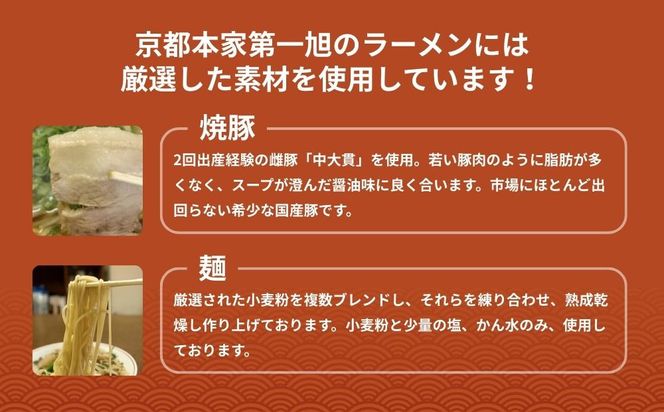 京都本家第一旭のラーメンには
厳選した素材を使用しています！

焼豚

2回出産経験の雌豚「中大貫」を使用。若い豚肉のように脂肪が多くなく、スープが澄んだ醤油味に良く合います。市場にほとんど出回らない希少な国産豚です。

麺

厳選された小麦粉を複数ブレンドし、それらを練り合わせ、熟成乾燥し作り上げております。小麦粉と少量の塩、かん水のみ、使用しております。